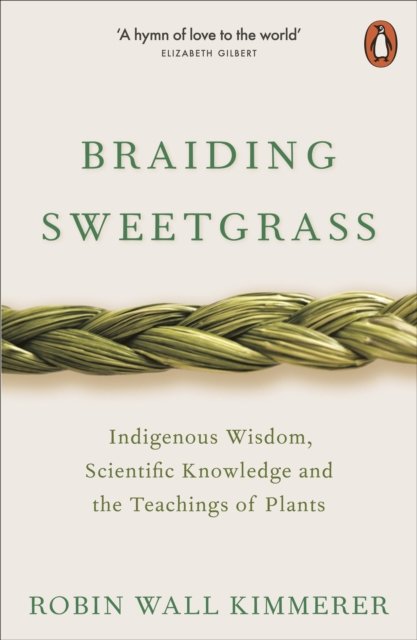 'A hymn of love to the world'
ELIZABETH GILBERT

BRAIDING
SWEETGRASS

Indigenous Wisdom, Scientific Knowledge and the Teachings of Plants

ROBIN WALL KIMMERER